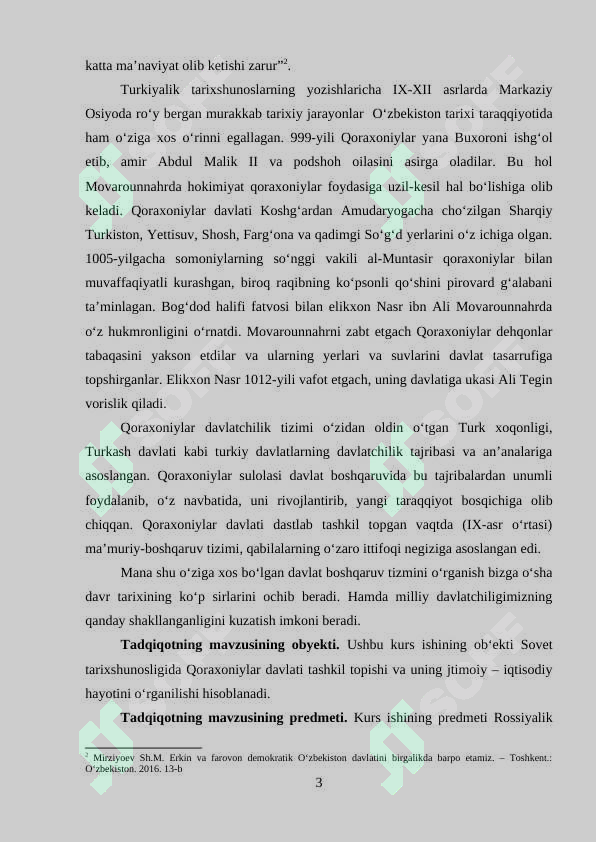 katta ma'naviyat olib ketishi zarur"$^{2}$.

Turkiyalik tarixshunoslarning yozishlaricha IX-XII asrlarda Markaziy Osiyoda ro'y bergan murakkab tarixiy jarayonlar O'zbekiston tarixi taraqqiyotida ham o'ziga xos o'rinni egallagan. 999-yili Qoraxoniylar yana Buxoroni ishg'ol etib, amir Abdul Malik II va podshoh oilasini asirga oladilar. Bu hol Movarounnahrda hokimiyat qoraxoniylar foydasiga uzil-kesil hal bo'lishiga olib keladi. Qoraxoniylar davlati Koshg'ardan Amudaryogacha cho'zilgan Sharqiy Turkiston, Yettisuv, Shosh, Farg'ona va qadimgi So'g'd yerlarini o'z ichiga olgan. 1005-yilgacha somoniylarning so'nggi vakili al-Muntasir qoraxoniylar bilan muvaffaqiyatli kurashgan, biroq raqibning ko'psonli qo'shini pirovard g'alabani ta'minlagan. Bog'dod halifi fatvosi bilan elikxon Nasr ibn Ali Movarounnahrda o'z hukmronligini o'rnatdi. Movarounnahrni zabt etgach Qoraxoniylar dehqonlar tabaqasini yakson etdilar va ularning yerlari va suvlarini davlat tasarrufiga topshirganlar. Elikxon Nasr 1012-yili vafot etgach, uning davlatiga ukasi Ali Tegin vorislik qiladi.

Qoraxoniylar davlatchilik tizimi o'zidan oldin o'tgan Turk xoqonligi, Turkash davlati kabi turkiy davlatlarning davlatchilik tajribasi va an'analariga asoslangan. Qoraxoniylar sulolasi davlat boshqaruvida bu tajribalardan unumli foydalanib, o'z navbatida, uni rivojlantirib, yangi taraqqiyot bosqichiga olib chiqqan. Qoraxoniylar davlati dastlab tashkil topgan vaqtda (IX-asr o'rtasi) ma'muriy-boshqaruv tizimi, qabilalarning o'zaro ittifoqi negiziga asoslangan edi.

Mana shu o'ziga xos bo'lgan davlat boshqaruv tizmini o'rganish bizga o'sha davr tarixining ko'p sirlarini ochib beradi. Hamda milliy davlatchiligimizning qanday shakllanganligini kuzatish imkoni beradi.

Tadqiqotning mavzusining obyekti. Ushbu kurs ishining ob'ekti Sovet tarixshunosligida Qoraxoniylar davlati tashkil topishi va uning jtimoiy – iqtisodiy hayotini o'rganilishi hisoblanadi.

Tadqiqotning mavzusining predmeti. Kurs ishining predmeti Rossiyalik

$^{2}$ Mirziyoev Sh.M. Erkin va farovon demokratik O'zbekiston davlatini birgalikda barpo etamiz. – Toshkent.: O'zbekiston. 2016. 13-b

3